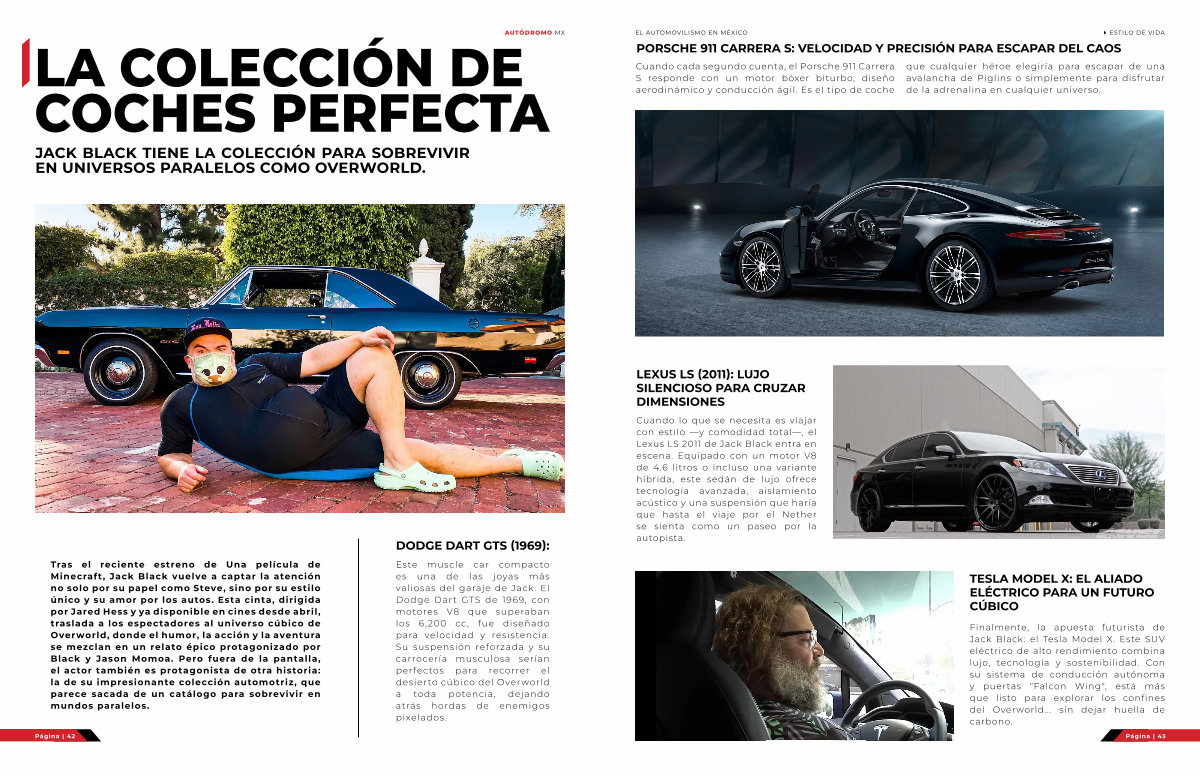 AUTÓDROMO MX

LA COLECCIÓN DE COCHES PERFECTA

JACK BLACK TIENE LA COLECCIÓN PARA SOBREVIVIR EN UNIVERSOS PARALELOS COMO OVERWORLD.

Tras el reciente estreno de Una película de Minecraft, Jack Black vuelve a captar la atención no solo por su papel como Steve, sino por su estilo único y su amor por los autos. Esta cinta, dirigida por Jared Hess y ya disponible en cines desde abril, traslada a los espectadores al universo cúbico de Overworld, donde el humor, la acción y la aventura se mezclan en un relato épico protagonizado por Black y Jason Momoa. Pero fuera de la pantalla, el actor también es protagonista de otra historia: la de su impresionante colección automotriz, que parece sacada de un catálogo para sobrevivir en mundos paralelos.

DODGE DART GTS (1969):

Este muscle car compacto es una de las joyas más valiosas del garaje de Jack. El Dodge Dart GTS de 1969, con motores V8 que superaban los 6,200 cc, fue diseñado para velocidad y resistencia. Su suspensión reforzada y su carrocería musculosa serían perfectos para recorrer el desierto cúbico del Overworld a toda potencia, dejando atrás hordas de enemigos pixelados.

Página | 42

EL AUTOMOVILISMO EN MÉXICO

ESTILO DE VIDA

PORSCHE 911 CARRERA S: VELOCIDAD Y PRECISIÓN PARA ESCAPAR DEL CAOS

Cuando cada segundo cuenta, el Porsche 911 Carrera S responde con un motor bóxer biturbo, diseño aerodinámico y conducción ágil. Es el tipo de coche que cualquier héroe elegiría para escapar de una avalancha de Piglins o simplemente para disfrutar de la adrenalina en cualquier universo.

LEXUS LS (2011): LUJO SILENCIOSO PARA CRUZAR DIMENSIONES

Cuando lo que se necesita es viajar con estilo —y comodidad total—, el Lexus LS 2011 de Jack Black entra en escena. Equipado con un motor V8 de 4.6 litros o incluso una variante híbrida, este sedán de lujo ofrece tecnología avanzada, aislamiento acústico y una suspensión que haría que hasta el viaje por el Nether se sienta como un paseo por la autopista.

TESLA MODEL X: EL ALIADO ELÉCTRICO PARA UN FUTURO CÚBICO

Finalmente, la apuesta futurista de Jack Black: el Tesla Model X. Este SUV eléctrico de alto rendimiento combina lujo, tecnología y sostenibilidad. Con su sistema de conducción autónoma y puertas "Falcon Wing", está más que listo para explorar los confines del Overworld... sin dejar huella de carbono.

Página | 43